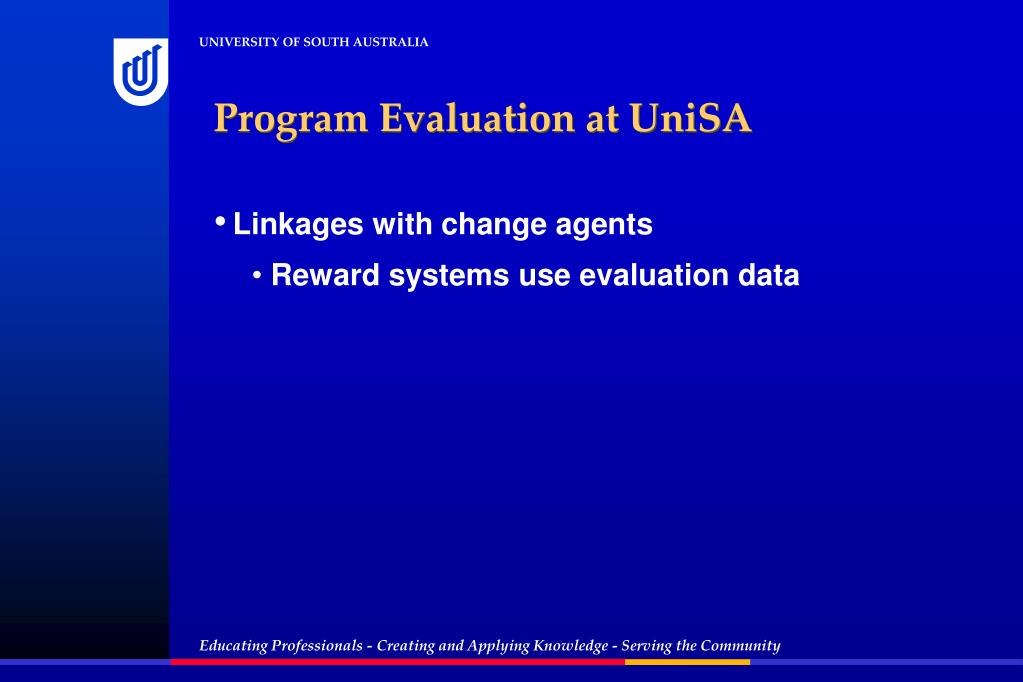 UNIVERSITY OF SOUTH AUSTRALIA

Program Evaluation at UniSA

• Linkages with change agents
• Reward systems use evaluation data

Educating Professionals - Creating and Applying Knowledge - Serving the Community